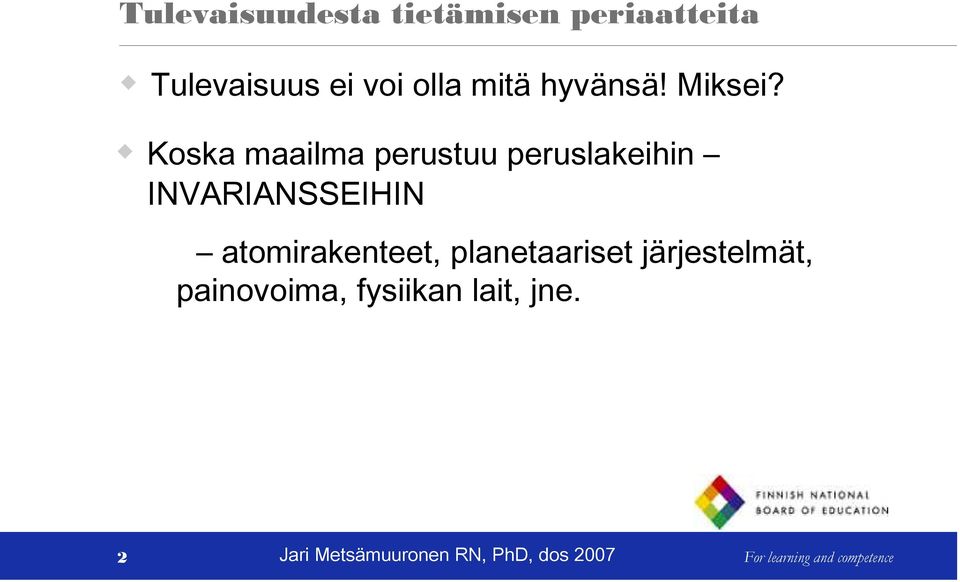 Tulevaisuudesta tietämisen periaatteita

Tulevaisuus ei voi olla mitä hyvänsä! Miksei?

Koska maailma perustuu peruslakeihin – INVARIANSSEIHIN

– atomirakenteet, planetaariset järjestelmät, painovoima, fysiikan lait, jne.

FINNISH NATIONAL BOARD OF EDUCATION

2

Jari Metsämuuronen RN, PhD, dos 2007

For learning and competence